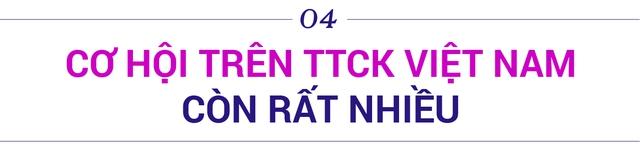 04

CƠ HỘI TRÊN TTCK VIỆT NAM CÒN RẤT NHIỀU